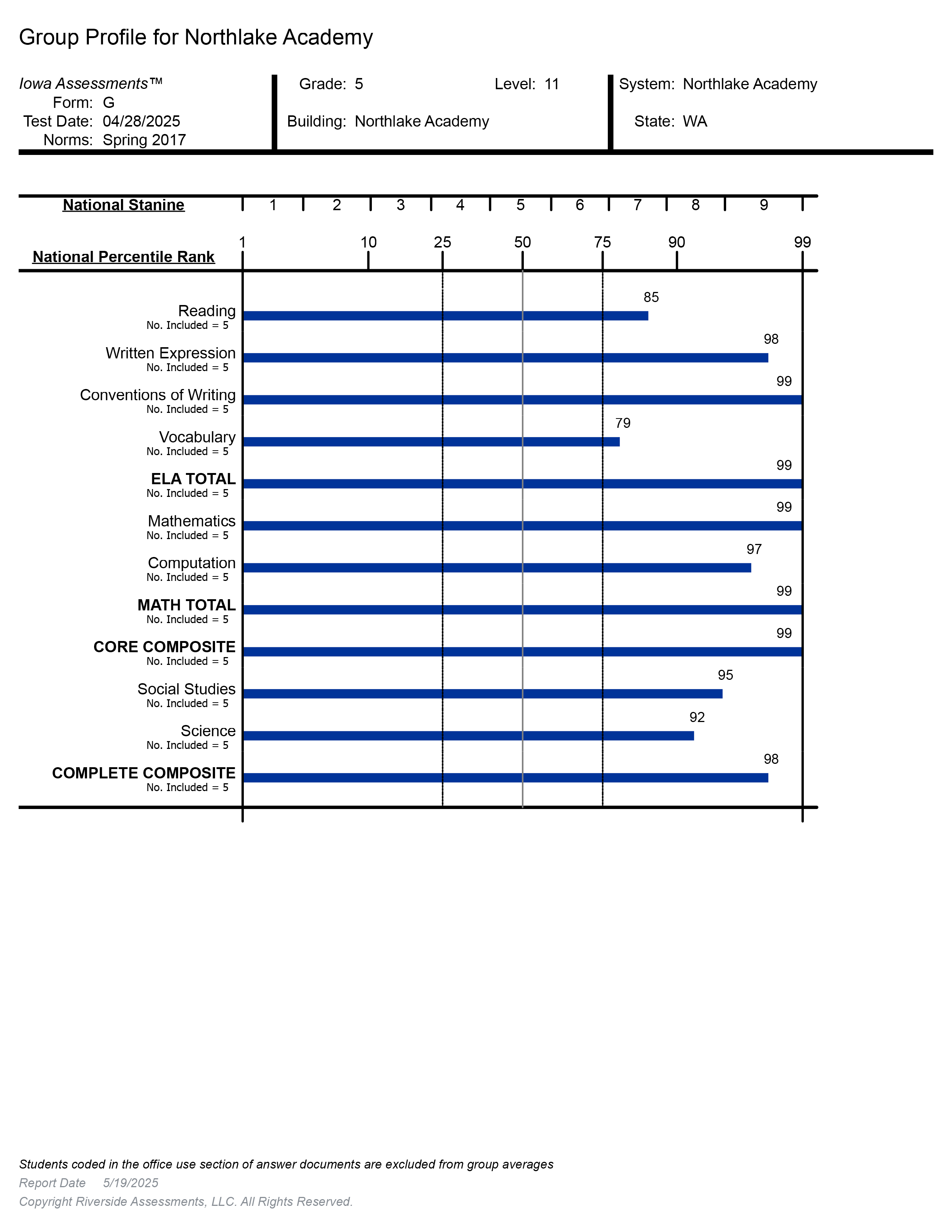 Group Profile for Northlake Academy

Iowa Assessments™
Form: G
Test Date: 04/28/2025
Norms: Spring 2017

Grade: 5
Level: 11
Building: Northlake Academy

System: Northlake Academy
State: WA

National Stanine 1 2 3 4 5 6 7 8 9

National Percentile Rank 1 10 25 50 75 90 99

Reading
No. Included = 5
85

Written Expression
No. Included = 5
98

Conventions of Writing
No. Included = 5
99

Vocabulary
No. Included = 5
79

ELA TOTAL
No. Included = 5
99

Mathematics
No. Included = 5
99

Computation
No. Included = 5
97

MATH TOTAL
No. Included = 5
99

CORE COMPOSITE
No. Included = 5
99

Social Studies
No. Included = 5
95

Science
No. Included = 5
92

COMPLETE COMPOSITE
No. Included = 5
98

Students coded in the office use section of answer documents are excluded from group averages
Report Date 5/19/2025
Copyright Riverside Assessments, LLC. All Rights Reserved.